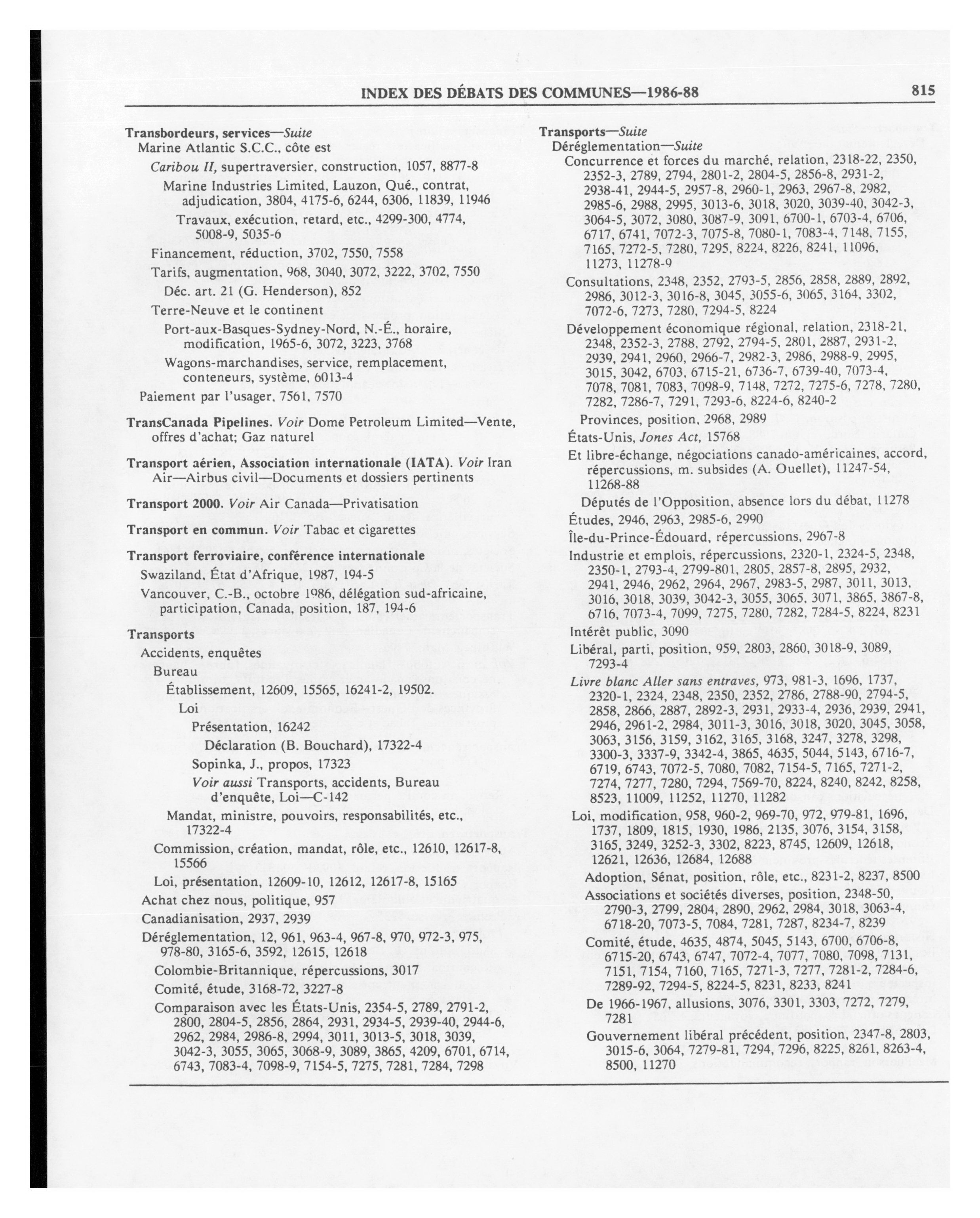 INDEX DES DÉBATS DES COMMUNES—1986-88

815

Transbordeurs, services—Suite
Marine Atlantic S.C.C., côte est
Caribou II, supertraversier, construction, 1057, 8877-8
Marine Industries Limited, Lauzon, Qué., contrat, adjudication, 3804, 4175-6, 6244, 6306, 11839, 11946
Travaux, exécution, retard, etc., 4299-300, 4774, 5008-9, 5035-6
Financement, réduction, 3702, 7550, 7558
Tarifs, augmentation, 968, 3040, 3072, 3222, 3702, 7550
Déc. art. 21 (G. Henderson), 852
Terre-Neuve et le continent
Port-aux-Basques-Sydney-Nord, N.-É., horaire, modification, 1965-6, 3072, 3223, 3768
Wagons-marchandises, service, remplacement, conteneurs, système, 6013-4
Paiement par l'usager, 7561, 7570

TransCanada Pipelines. Voir Dome Petroleum Limited—Vente, offres d'achat; Gaz naturel

Transport aérien, Association internationale (IATA). Voir Iran Air—Airbus civil—Documents et dossiers pertinents

Transport 2000. Voir Air Canada—Privatisation

Transport en commun. Voir Tabac et cigarettes

Transport ferroviaire, conférence internationale
Swaziland, État d'Afrique, 1987, 194-5
Vancouver, C.-B., octobre 1986, délégation sud-africaine, participation, Canada, position, 187, 194-6

Transports
Accidents, enquêtes
Bureau
Établissement, 12609, 15565, 16241-2, 19502.
Loi
Présentation, 16242
Déclaration (B. Bouchard), 17322-4
Sopinka, J., propos, 17323
Voir aussi Transports, accidents, Bureau d'enquête, Loi—C-142
Mandat, ministre, pouvoirs, responsabilités, etc., 17322-4
Commission, création, mandat, rôle, etc., 12610, 12617-8, 15566
Loi, présentation, 12609-10, 12612, 12617-8, 15165
Achat chez nous, politique, 957
Canadianisation, 2937, 2939
Déréglementation, 12, 961, 963-4, 967-8, 970, 972-3, 975, 978-80, 3165-6, 3592, 12615, 12618
Colombie-Britannique, répercussions, 3017
Comité, étude, 3168-72, 3227-8
Comparaison avec les États-Unis, 2354-5, 2789, 2791-2, 2800, 2804-5, 2856, 2864, 2931, 2934-5, 2939-40, 2944-6, 2962, 2984, 2986-8, 2994, 3011, 3013-5, 3018, 3039, 3042-3, 3055, 3065, 3068-9, 3089, 3865, 4209, 6701, 6714, 6743, 7083-4, 7098-9, 7154-5, 7275, 7281, 7284, 7298

Transports—Suite
Déréglementation—Suite
Concurrence et forces du marché, relation, 2318-22, 2350, 2352-3, 2789, 2794, 2801-2, 2804-5, 2856-8, 2931-2, 2938-41, 2944-5, 2957-8, 2960-1, 2963, 2967-8, 2982, 2985-6, 2988, 2995, 3013-6, 3018, 3020, 3039-40, 3042-3, 3064-5, 3072, 3080, 3087-9, 3091, 6700-1, 6703-4, 6706, 6717, 6741, 7072-3, 7075-8, 7080-1, 7083-4, 7148, 7155, 7165, 7272-5, 7280, 7295, 8224, 8226, 8241, 11096, 11273, 11278-9
Consultations, 2348, 2352, 2793-5, 2856, 2858, 2889, 2892, 2986, 3012-3, 3016-8, 3045, 3055-6, 3065, 3164, 3302, 7072-6, 7273, 7280, 7294-5, 8224
Développement économique régional, relation, 2318-21, 2348, 2352-3, 2788, 2792, 2794-5, 2801, 2887, 2931-2, 2939, 2941, 2960, 2966-7, 2982-3, 2986, 2988-9, 2995, 3015, 3042, 6703, 6715-21, 6736-7, 6739-40, 7073-4, 7078, 7081, 7083, 7098-9, 7148, 7272, 7275-6, 7278, 7280, 7282, 7286-7, 7291, 7293-6, 8224-6, 8240-2
Provinces, position, 2968, 2989
États-Unis, Jones Act, 15768
Et libre-échange, négociations canado-américaines, accord, répercussions, m. subsides (A. Ouellet), 11247-54, 11268-88
Députés de l'Opposition, absence lors du débat, 11278
Études, 2946, 2963, 2985-6, 2990
Île-du-Prince-Édouard, répercussions, 2967-8
Industrie et emplois, répercussions, 2320-1, 2324-5, 2348, 2350-1, 2793-4, 2799-801, 2805, 2857-8, 2895, 2932, 2941, 2946, 2962, 2964, 2967, 2983-5, 2987, 3011, 3013, 3016, 3018, 3039, 3042-3, 3055, 3065, 3071, 3865, 3867-8, 6716, 7073-4, 7099, 7275, 7280, 7282, 7284-5, 8224, 8231
Intérêt public, 3090
Libéral, parti, position, 959, 2803, 2860, 3018-9, 3089, 7293-4
Livre blanc Aller sans entraves, 973, 981-3, 1696, 1737, 2320-1, 2324, 2348, 2350, 2352, 2786, 2788-90, 2794-5, 2858, 2866, 2887, 2892-3, 2931, 2933-4, 2936, 2939, 2941, 2946, 2961-2, 2984, 3011-3, 3016, 3018, 3020, 3045, 3058, 3063, 3156, 3159, 3162, 3165, 3168, 3247, 3278, 3298, 3300-3, 3337-9, 3342-4, 3865, 4635, 5044, 5143, 6716-7, 6719, 6743, 7072-5, 7080, 7082, 7154-5, 7165, 7271-2, 7274, 7277, 7280, 7294, 7569-70, 8224, 8240, 8242, 8258, 8523, 11009, 11252, 11270, 11282
Loi, modification, 958, 960-2, 969-70, 972, 979-81, 1696, 1737, 1809, 1815, 1930, 1986, 2135, 3076, 3154, 3158, 3165, 3249, 3252-3, 3302, 8223, 8745, 12609, 12618, 12621, 12636, 12684, 12688
Adoption, Sénat, position, rôle, etc., 8231-2, 8237, 8500
Associations et sociétés diverses, position, 2348-50, 2790-3, 2799, 2804, 2890, 2962, 2984, 3018, 3063-4, 6718-20, 7073-5, 7084, 7281, 7287, 8234-7, 8239
Comité, étude, 4635, 4874, 5045, 5143, 6700, 6706-8, 6715-20, 6743, 6747, 7072-4, 7077, 7080, 7098, 7131, 7151, 7154, 7160, 7165, 7271-3, 7277, 7281-2, 7284-6, 7289-92, 7294-5, 8224-5, 8231, 8233, 8241
De 1966-1967, allusions, 3076, 3301, 3303, 7272, 7279, 7281
Gouvernement libéral précédent, position, 2347-8, 2803, 3015-6, 3064, 7279-81, 7294, 7296, 8225, 8261, 8263-4, 8500, 11270